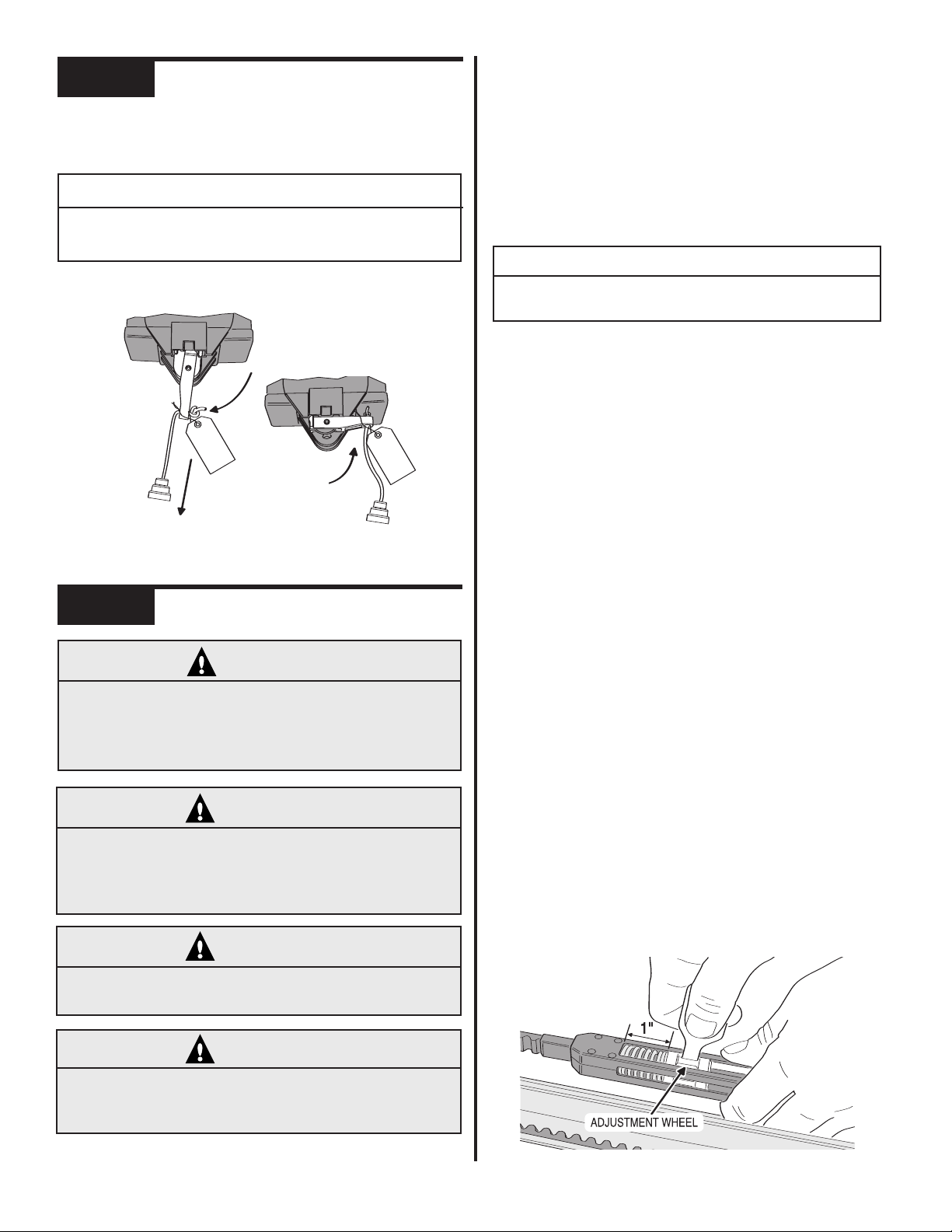 1"

ADJUSTMENT WHEEL